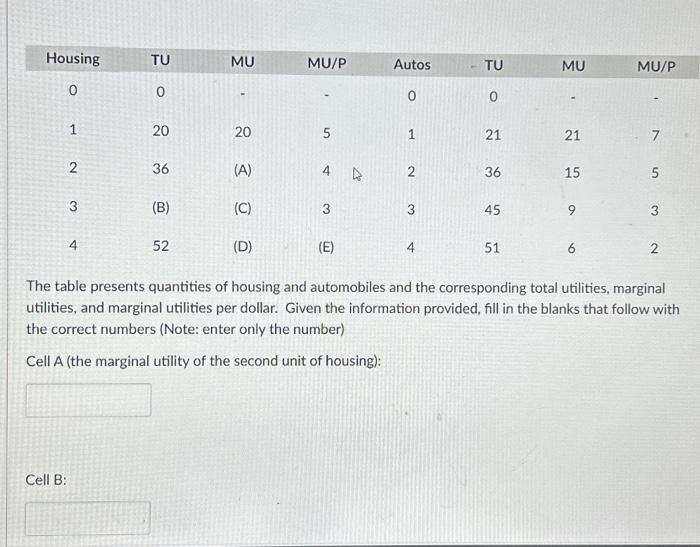 | Housing | TU | MU | MU/P | Autos | TU | MU | MU/P |
|---|---|---|---|---|---|---|---|
| 0 | 0 | - | - | 0 | 0 | - | - |
| 1 | 20 | 20 | 5 | 1 | 21 | 21 | 7 |
| 2 | 36 | (A) | 4 | 2 | 36 | 15 | 5 |
| 3 | (B) | (C) | 3 | 3 | 45 | 9 | 3 |
| 4 | 52 | (D) | (E) | 4 | 51 | 6 | 2 |

The table presents quantities of housing and automobiles and the corresponding total utilities, marginal utilities, and marginal utilities per dollar. Given the information provided, fill in the blanks that follow with the correct numbers (Note: enter only the number)

Cell A (the marginal utility of the second unit of housing):

Cell B: